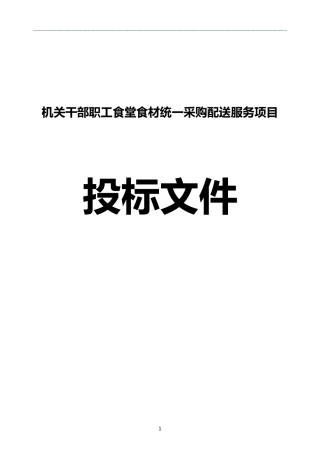 机关干部职工食堂食材统一采购配送服务项目

投标文件

1